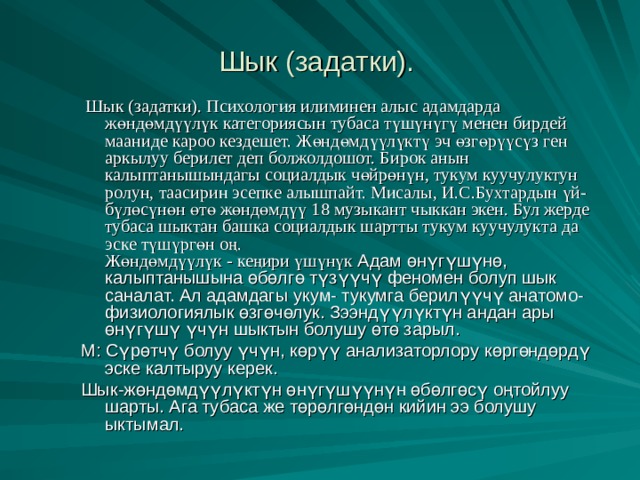 Шык (задатки).

Шык (задатки). Психология илиминен алыс адамдарда жөндөмдүүлүк категориясын тубаса түшүнүгү менен бирдей мааниде кароо кездешет. Жөндөмдүүлүктү эч өзгөрүүсүз ген аркылуу берилет деп болжолдошот. Бирок анын калыптанышындагы социалдык чөйрөнүн, тукум куучулуктун ролун, таасирин эсепке алышпайт. Мисалы, И.С.Бухтардын үй-бүлөсүнөн өтө жөндөмдүү 18 музыкант чыккан экен. Бул жерде тубаса шыктан башка социалдык шартты тукум куучулукта да эске түшүргөн оң.
Жөндөмдүүлүк - кеңири үшүнүк Адам өнүгүшүнө, калыптанышына өбөлгө түзүүчү феномен болуп шык саналат. Ал адамдагы укум- тукумга берилүүчү анатомо-физиологиялык өзгөчөлүк. Зээндүүлүктүн андан ары өнүгүшү үчүн шыктын болушу өтө зарыл.

М: Сүрөтчү болуу үчүн, көрүү анализаторлору көргөндөрдү эске калтыруу керек.

Шык-жөндөмдүүлүктүн өнүгүшүүнүн өбөлгөсү оңтойлуу шарты. Ага тубаса же төрөлгөндөн кийин ээ болушу ыктымал.